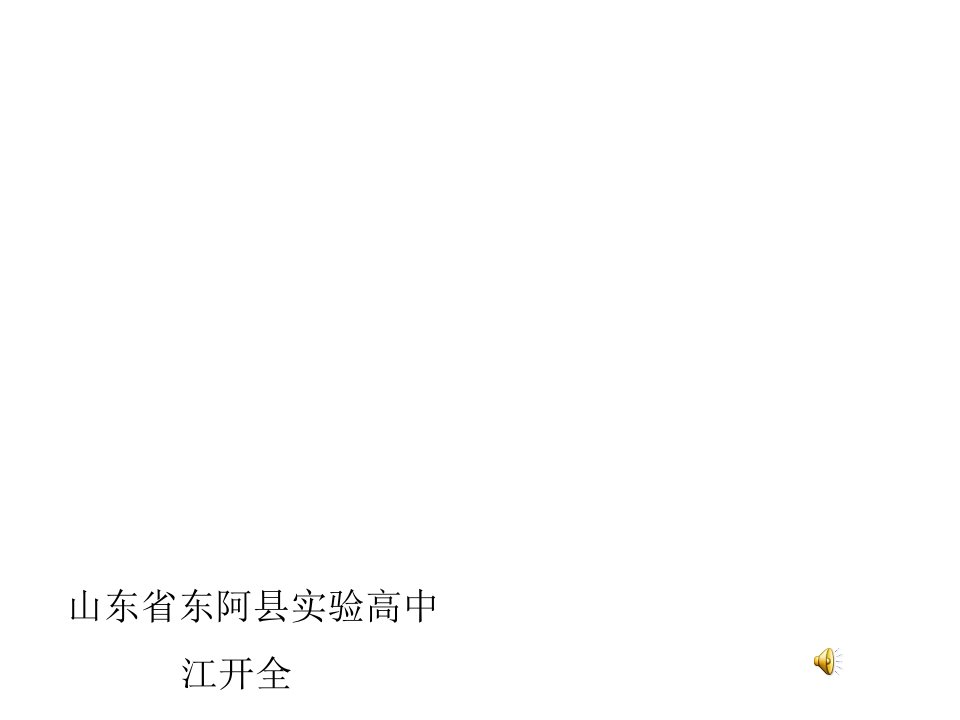 山东省东阿县实验高中

江开全